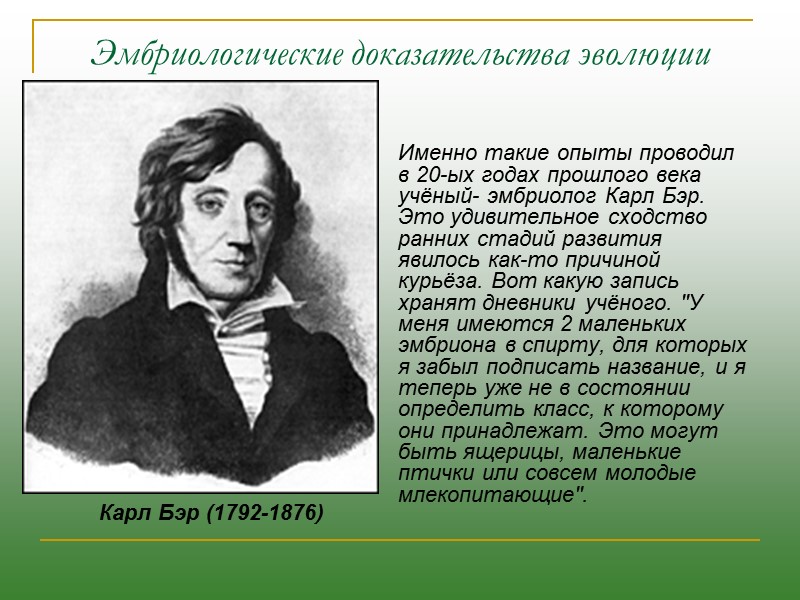 Эмбриологические доказательства эволюции

Именно такие опыты проводил в 20-ых годах прошлого века учёный- эмбриолог Карл Бэр. Это удивительное сходство ранних стадий развития явилось как-то причиной курьёза. Вот какую запись хранят дневники учёного. "У меня имеются 2 маленьких эмбриона в спирту, для которых я забыл подписать название, и я теперь уже не в состоянии определить класс, к которому они принадлежат. Это могут быть ящерицы, маленькие птички или совсем молодые млекопитающие".

Карл Бэр (1792-1876)